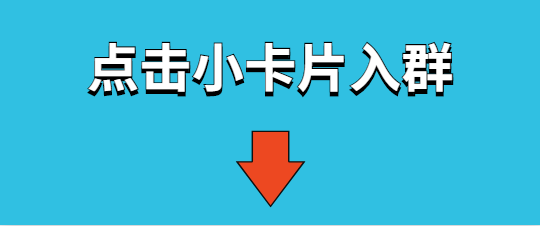 点击小卡片入群